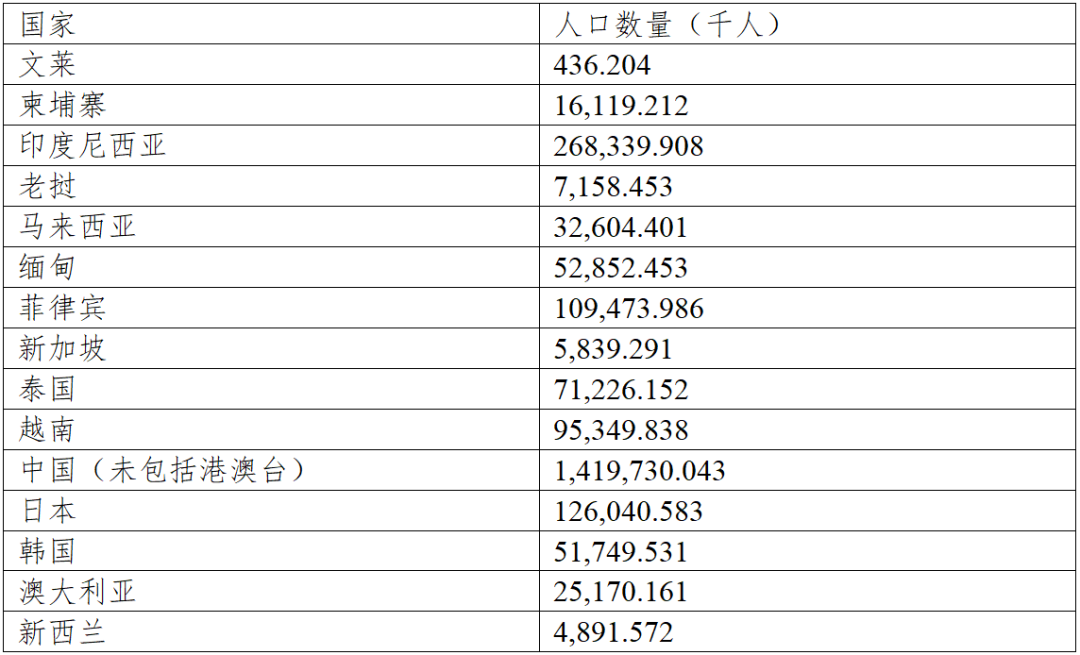 | 国家 | 人口数量（千人） |
|---|---|
| 文莱 | 436.204 |
| 柬埔寨 | 16,119.212 |
| 印度尼西亚 | 268,339.908 |
| 老挝 | 7,158.453 |
| 马来西亚 | 32,604.401 |
| 缅甸 | 52,852.453 |
| 菲律宾 | 109,473.986 |
| 新加坡 | 5,839.291 |
| 泰国 | 71,226.152 |
| 越南 | 95,349.838 |
| 中国（未包括港澳台） | 1,419,730.043 |
| 日本 | 126,040.583 |
| 韩国 | 51,749.531 |
| 澳大利亚 | 25,170.161 |
| 新西兰 | 4,891.572 |